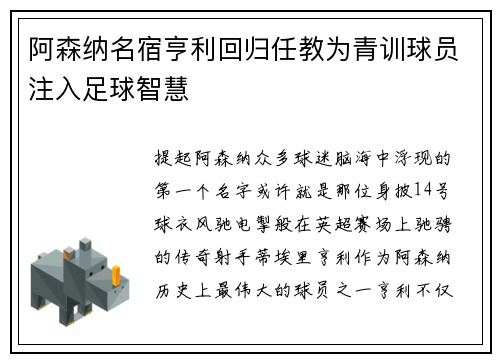 阿森纳名宿亨利回归任教为青训球员注入足球智慧

提起阿森纳众多球迷脑海中浮现的第一个名字或许就是那位身披14号球衣风驰电掣般在英超赛场上驰骋的传奇射手蒂埃里亨利作为阿森纳历史上最伟大的球员之一亨利不仅